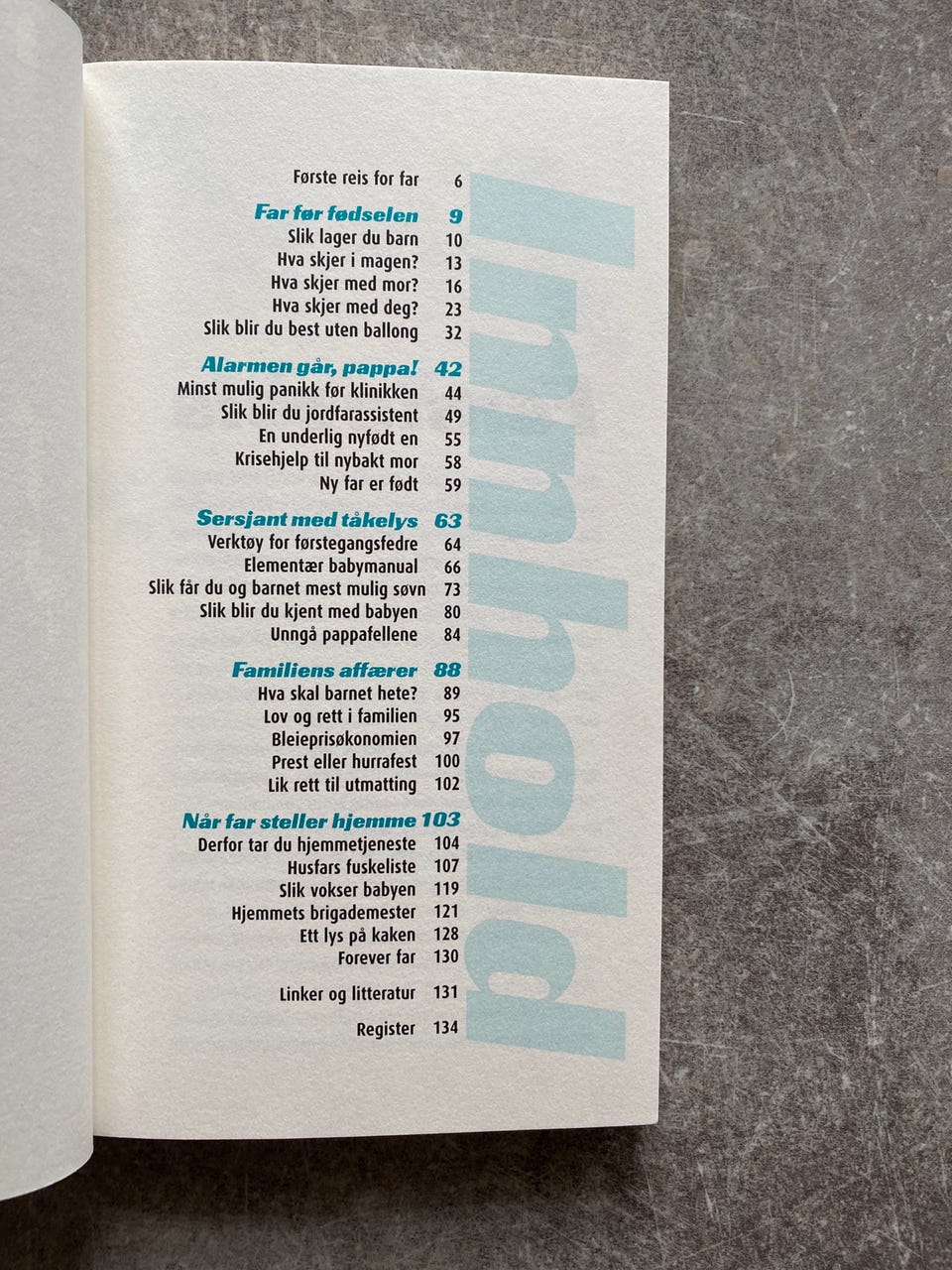 Første reis for far 6

Far før fødselen 9
Slik lager du barn 10
Hva skjer i magen? 13
Hva skjer med mor? 16
Hva skjer med deg? 23
Slik blir du best uten ballong 32

Alarmen går, pappa! 42
Minst mulig panikk før klinikken 44
Slik blir du jordfarassistent 49
En underlig nyfødt en 55
Krisehjelp til nybakt mor 58
Ny far er født 59

Sersjant med tåkelys 63
Verktøy for førstegangsfedre 64
Elementær babymanual 66
Slik får du og barnet mest mulig søvn 73
Slik blir du kjent med babyen 80
Unngå pappafellene 84

Familiens affærer 88
Hva skal barnet hete? 89
Lov og rett i familien 95
Bleieprisøkonomien 97
Prest eller hurrafest 100
Lik rett til utmatting 102

Når far steller hjemme 103
Derfor tar du hjemmetjeneste 104
Husfars fuskeliste 107
Slik vokser babyen 119
Hjemmets brigademester 121
Ett lys på kaken 128
Forever far 130

Linker og litteratur 131

Register 134

Innhold